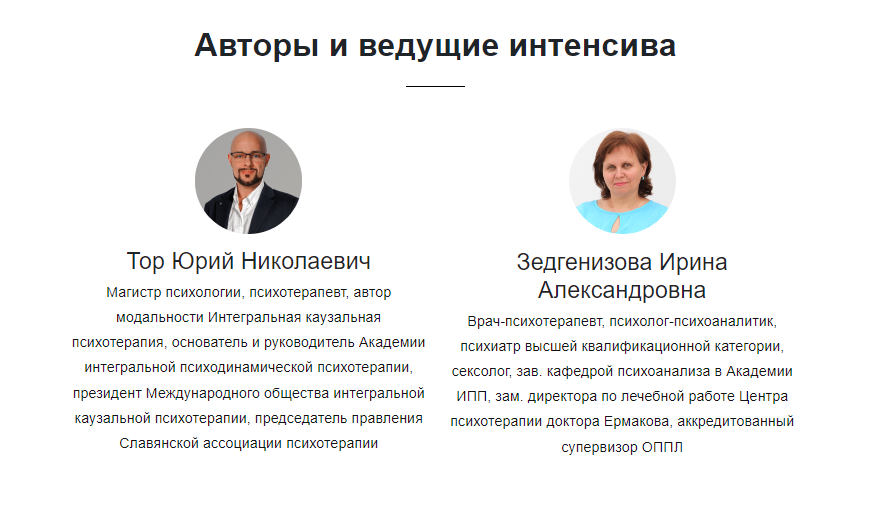 Авторы и ведущие интенсива

Тор Юрий Николаевич

Магистр психологии, психотерапевт, автор модальности Интегральная каузальная психотерапия, основатель и руководитель Академии интегральной психодинамической психотерапии, президент Международного общества интегральной каузальной психотерапии, председатель правления Славянской ассоциации психотерапии

Зедгенизова Ирина Александровна

Врач-психотерапевт, психолог-психоаналитик, психиатр высшей квалификационной категории, сексолог, зав. кафедрой психоанализа в Академии ИПП, зам. директора по лечебной работе Центра психотерапии доктора Ермакова, аккредитованный супервизор ОППЛ